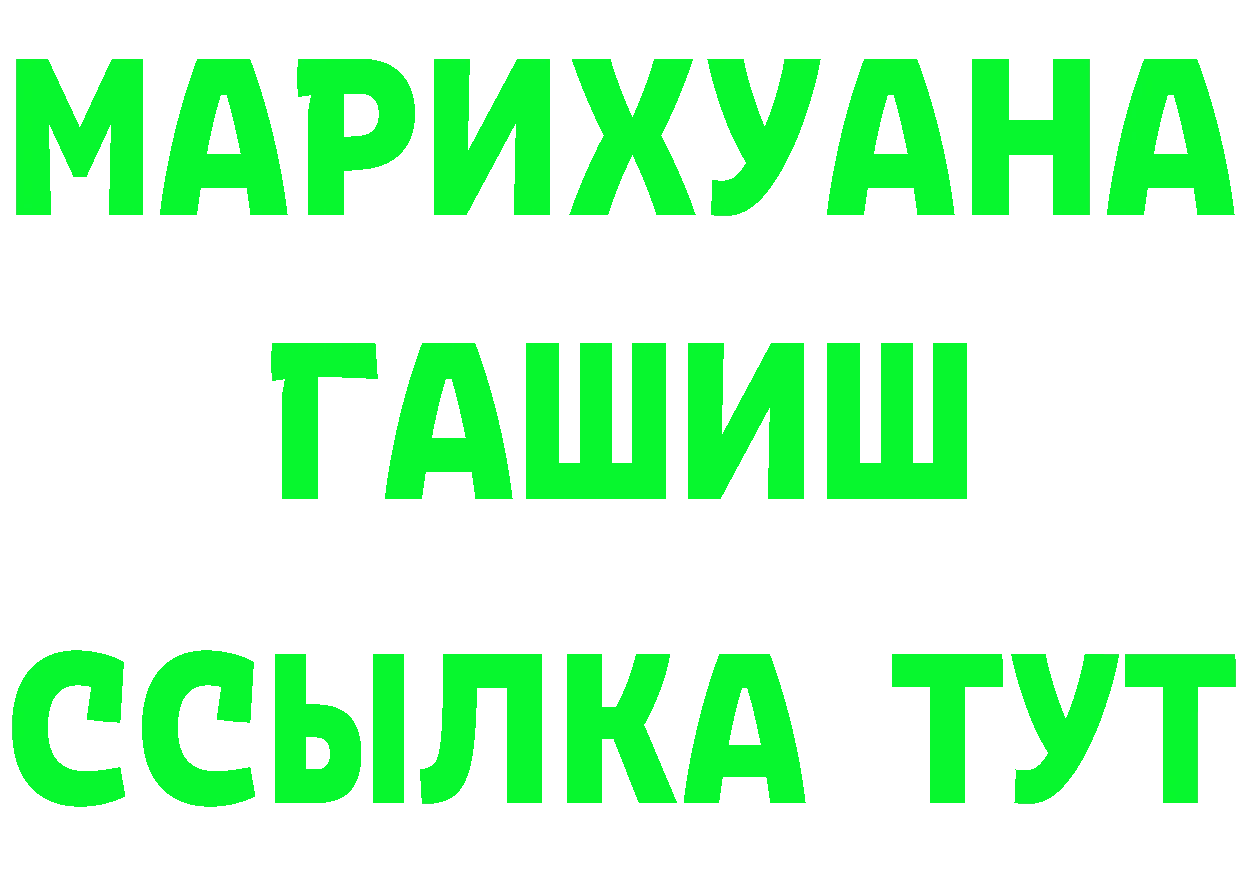 МАРИХУАНА
ГАШИШ
ССЫЛКА ТУТ